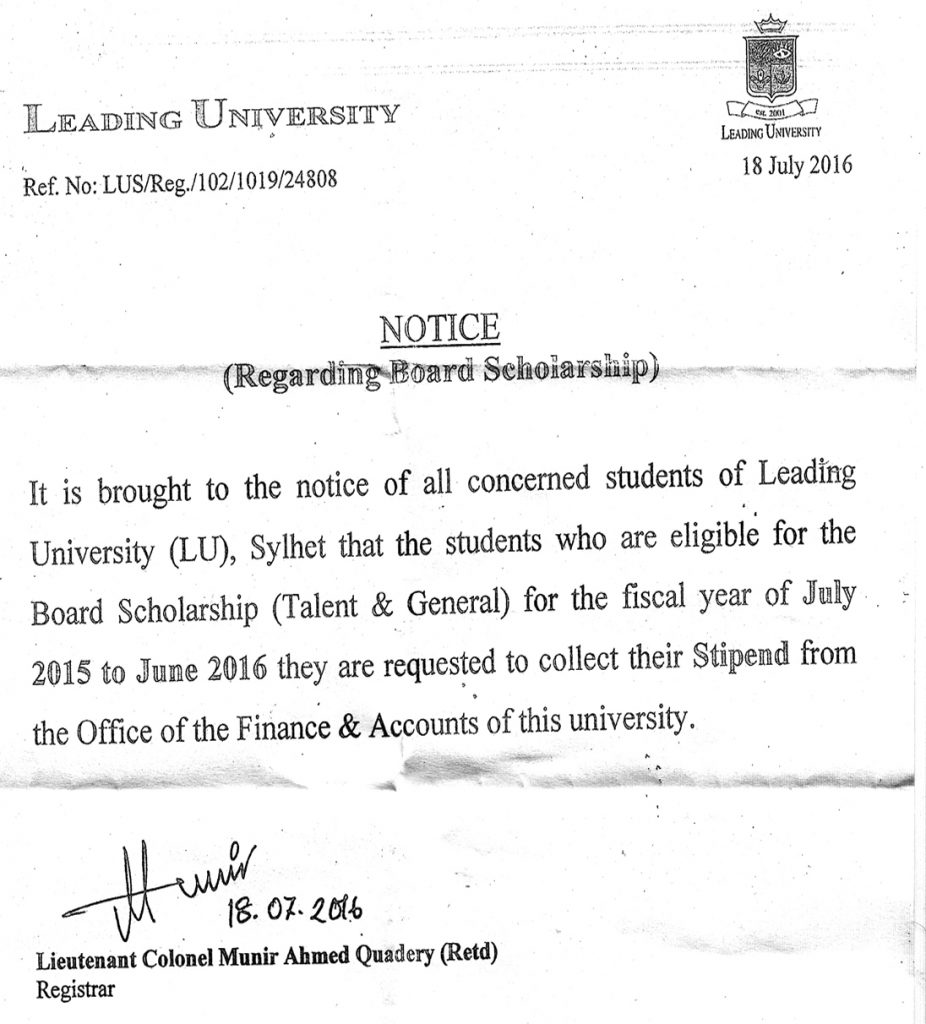 LEADING UNIVERSITY

EST. 2001
LEADING UNIVERSITY

Ref. No: LUS/Reg./102/1019/24808

18 July 2016

NOTICE
(Regarding Board Scholarship)

It is brought to the notice of all concerned students of Leading University (LU), Sylhet that the students who are eligible for the Board Scholarship (Talent & General) for the fiscal year of July 2015 to June 2016 they are requested to collect their Stipend from the Office of the Finance & Accounts of this university.

Munir
18.07.2016

Lieutenant Colonel Munir Ahmed Quadery (Retd)
Registrar